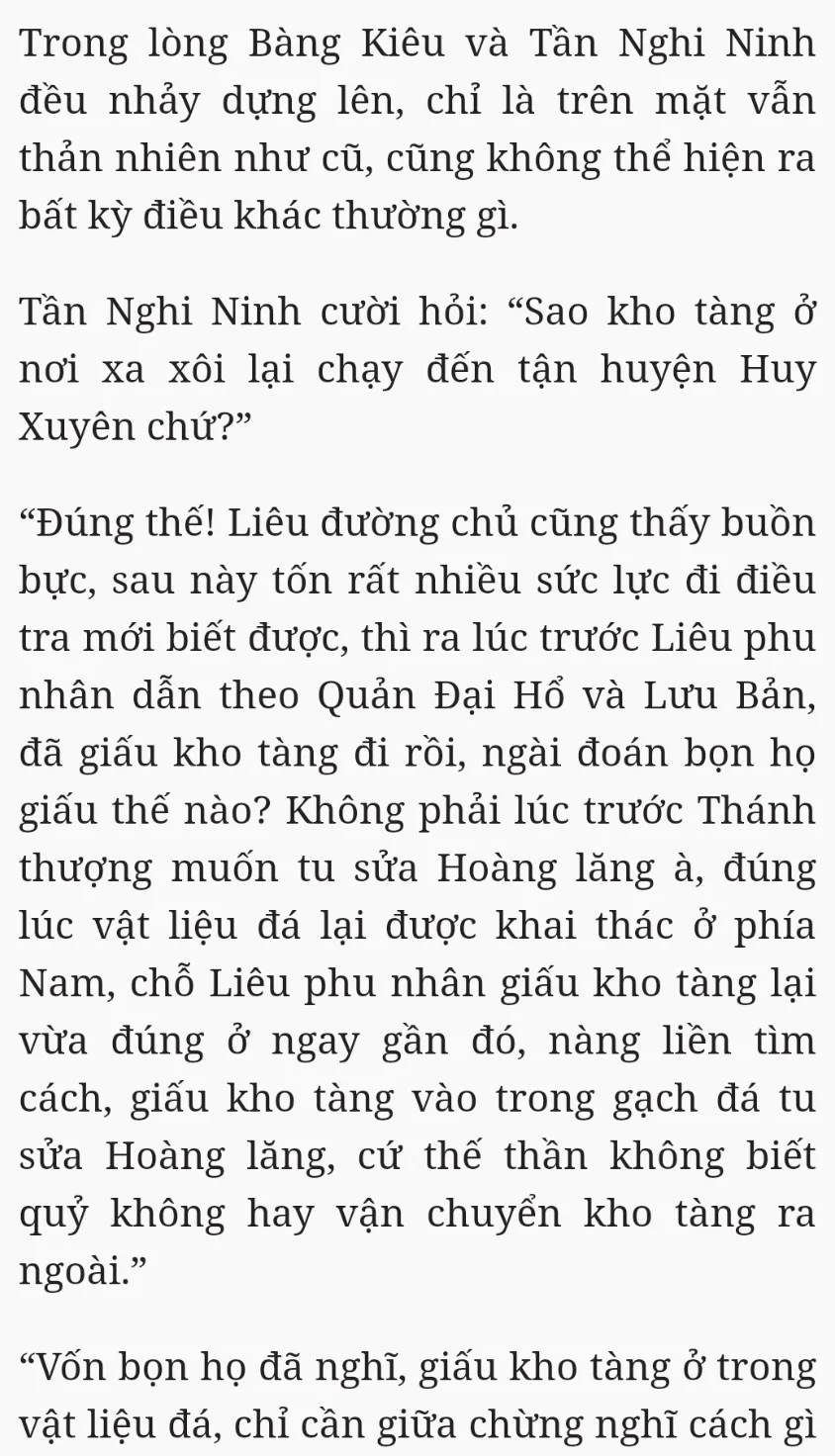 Trong lòng Bàng Kiêu và Tần Nghi Ninh đều nhảy dựng lên, chỉ là trên mặt vẫn thản nhiên như cũ, cũng không thể hiện ra bất kỳ điều khác thường gì.

Tần Nghi Ninh cười hỏi: “Sao kho tàng ở nơi xa xôi lại chạy đến tận huyện Huy Xuyên chứ?”

“Đúng thế! Liêu đường chủ cũng thấy buồn bực, sau này tốn rất nhiều sức lực đi điều tra mới biết được, thì ra lúc trước Liêu phu nhân dẫn theo Quản Đại Hổ và Lưu Bản, đã giấu kho tàng đi rồi, ngài đoán bọn họ giấu thế nào? Không phải lúc trước Thánh thượng muốn tu sửa Hoàng lăng à, đúng lúc vật liệu đá lại được khai thác ở phía Nam, chỗ Liêu phu nhân giấu kho tàng lại vừa đúng ở ngay gần đó, nàng liền tìm cách, giấu kho tàng vào trong gạch đá tu sửa Hoàng lăng, cứ thế thần không biết quỷ không hay vận chuyển kho tàng ra ngoài.”

“Vốn bọn họ đã nghĩ, giấu kho tàng ở trong vật liệu đá, chỉ cần giữa chừng nghĩ cách gì